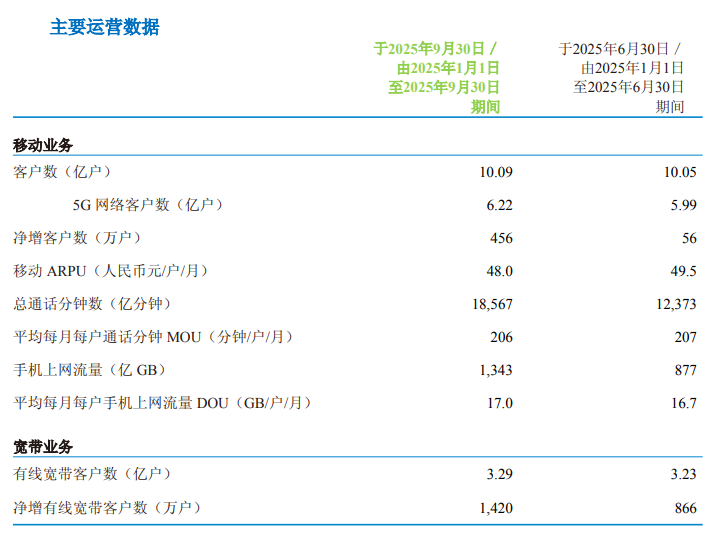 主要运营数据

| | 于2025年9月30日/由2025年1月1日至2025年9月30日期间 | 于2025年6月30日/由2025年1月1日至2025年6月30日期间 |
|---|---|---|
| 移动业务 | | |
| 客户数（亿户） | 10.09 | 10.05 |
| 5G网络客户数（亿户） | 6.22 | 5.99 |
| 净增客户数（万户） | 456 | 56 |
| 移动ARPU（人民币元/户/月） | 48.0 | 49.5 |
| 总通话分钟数（亿分钟） | 18,567 | 12,373 |
| 平均每月每户通话分钟MOU（分钟/户/月） | 206 | 207 |
| 手机上网流量（亿GB） | 1,343 | 877 |
| 平均每月每户手机上网流量DOU（GB/户/月） | 17.0 | 16.7 |
| 宽带业务 | | |
| 有线宽带客户数（亿户） | 3.29 | 3.23 |
| 净增有线宽带客户数（万户） | 1,420 | 866 |